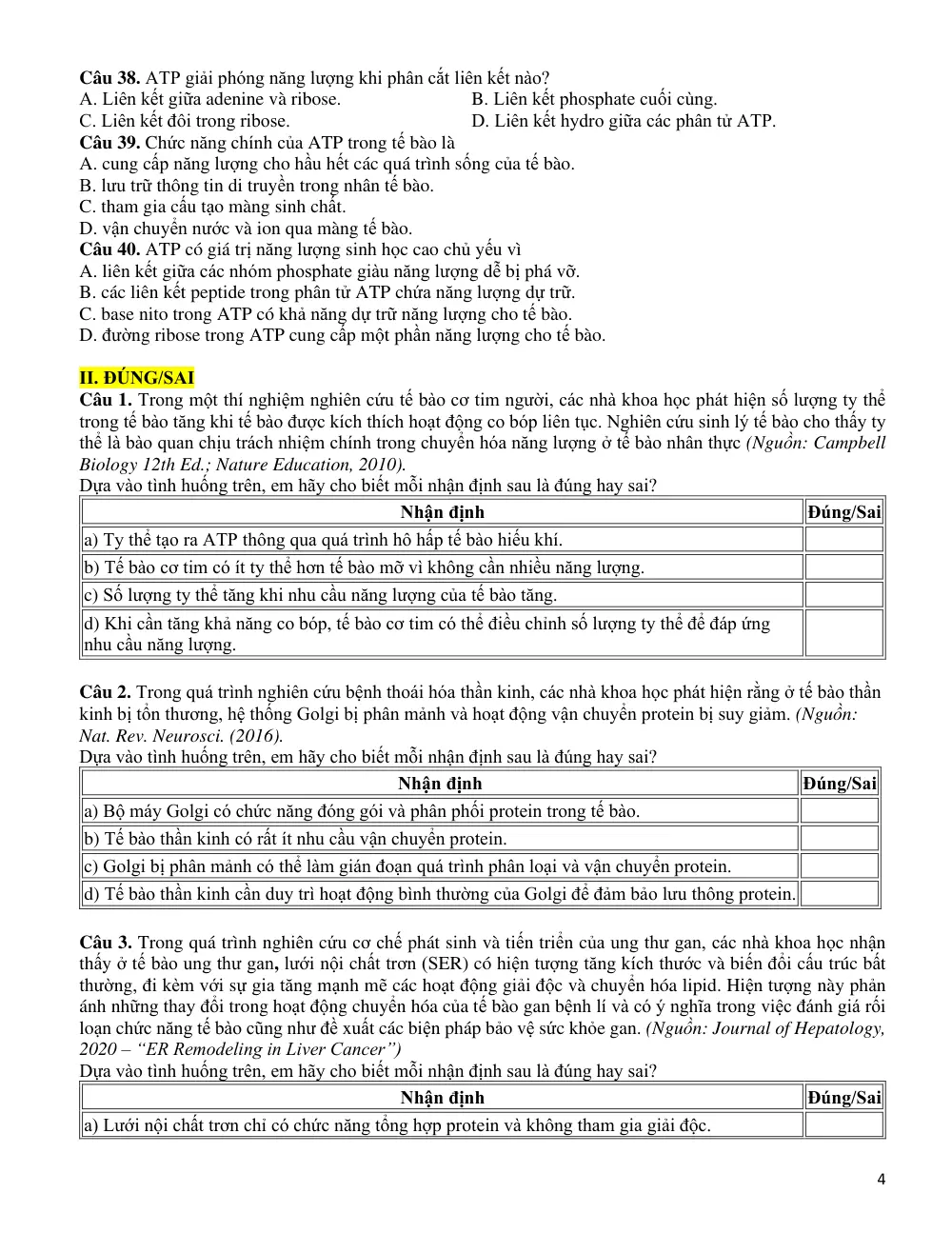 Câu 38. ATP giải phóng năng lượng khi phân cắt liên kết nào?
A. Liên kết giữa adenine và ribose.
B. Liên kết phosphate cuối cùng.
C. Liên kết đôi trong ribose.
D. Liên kết hydro giữa các phân tử ATP.

Câu 39. Chức năng chính của ATP trong tế bào là
A. cung cấp năng lượng cho hầu hết các quá trình sống của tế bào.
B. lưu trữ thông tin di truyền trong nhân tế bào.
C. tham gia cấu tạo màng sinh chất.
D. vận chuyển nước và ion qua màng tế bào.

Câu 40. ATP có giá trị năng lượng sinh học cao chủ yếu vì
A. liên kết giữa các nhóm phosphate giàu năng lượng dễ bị phá vỡ.
B. các liên kết peptide trong phân tử ATP chứa năng lượng dự trữ.
C. base nito trong ATP có khả năng dự trữ năng lượng cho tế bào.
D. đường ribose trong ATP cung cấp một phần năng lượng cho tế bào.

II. ĐÚNG/SAI

Câu 1. Trong một thí nghiệm nghiên cứu tế bào cơ tim người, các nhà khoa học phát hiện số lượng ty thể trong tế bào tăng khi tế bào được kích thích hoạt động co bóp liên tục. Nghiên cứu sinh lý tế bào cho thấy ty thể là bào quan chịu trách nhiệm chính trong chuyển hóa năng lượng ở tế bào nhân thực (Nguồn: Campbell Biology 12th Ed.; Nature Education, 2010).

Dựa vào tình huống trên, em hãy cho biết mỗi nhận định sau là đúng hay sai?

| Nhận định | Đúng/Sai |
|---|---|
| a) Ty thể tạo ra ATP thông qua quá trình hô hấp tế bào hiếu khí. | |
| b) Tế bào cơ tim có ít ty thể hơn tế bào mỡ vì không cần nhiều năng lượng. | |
| c) Số lượng ty thể tăng khi nhu cầu năng lượng của tế bào tăng. | |
| d) Khi cần tăng khả năng co bóp, tế bào cơ tim có thể điều chỉnh số lượng ty thể để đáp ứng nhu cầu năng lượng. | |

Câu 2. Trong quá trình nghiên cứu bệnh thoái hóa thần kinh, các nhà khoa học phát hiện rằng ở tế bào thần kinh bị tổn thương, hệ thống Golgi bị phân mảnh và hoạt động vận chuyển protein bị suy giảm. (Nguồn: Nat. Rev. Neurosci. (2016).

Dựa vào tình huống trên, em hãy cho biết mỗi nhận định sau là đúng hay sai?

| Nhận định | Đúng/Sai |
|---|---|
| a) Bộ máy Golgi có chức năng đóng gói và phân phối protein trong tế bào. | |
| b) Tế bào thần kinh có rất ít nhu cầu vận chuyển protein. | |
| c) Golgi bị phân mảnh có thể làm gián đoạn quá trình phân loại và vận chuyển protein. | |
| d) Tế bào thần kinh cần duy trì hoạt động bình thường của Golgi để đảm bảo lưu thông protein. | |

Câu 3. Trong quá trình nghiên cứu cơ chế phát sinh và tiến triển của ung thư gan, các nhà khoa học nhận thấy ở tế bào ung thư gan, lưới nội chất trơn (SER) có hiện tượng tăng kích thước và biến đổi cấu trúc bất thường, đi kèm với sự gia tăng mạnh mẽ các hoạt động giải độc và chuyển hóa lipid. Hiện tượng này phản ánh những thay đổi trong hoạt động chuyển hóa của tế bào gan bệnh lí và có ý nghĩa trong việc đánh giá rối loạn chức năng tế bào cũng như đề xuất các biện pháp bảo vệ sức khỏe gan. (Nguồn: Journal of Hepatology, 2020 – "ER Remodeling in Liver Cancer")

Dựa vào tình huống trên, em hãy cho biết mỗi nhận định sau là đúng hay sai?

| Nhận định | Đúng/Sai |
|---|---|
| a) Lưới nội chất trơn chỉ có chức năng tổng hợp protein và không tham gia giải độc. | |

4